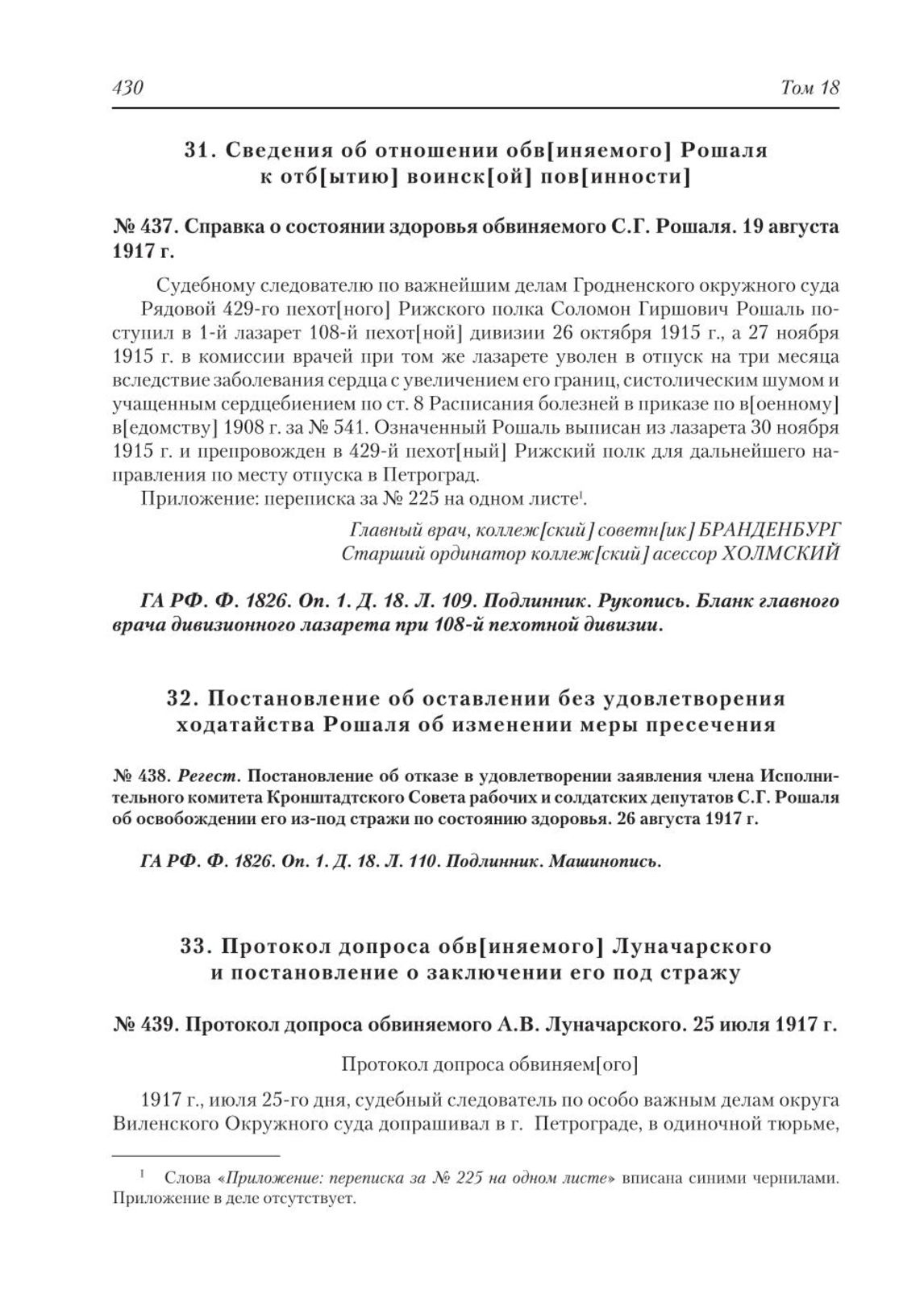 430 Том 18

31. Сведения об отношении обв[иняемого] Рошаля к отб[ытию] воинск[ой] пов[инности]

№ 437. Справка о состоянии здоровья обвиняемого С.Г. Рошаля. 19 августа 1917 г.

Судебному следователю по важнейшим делам Гродненского окружного суда

Рядовой 429-го пехот[ного] Рижского полка Соломон Гиршович Рошаль поступил в 1-й лазарет 108-й пехот[ной] дивизии 26 октября 1915 г., а 27 ноября 1915 г. в комиссии врачей при том же лазарете уволен в отпуск на три месяца вследствие заболевания сердца с увеличением его границ, систолическим шумом и учащенным сердцебиением по ст. 8 Расписания болезней в приказе по в[оенному] в[едомству] 1908 г. за № 541. Означенный Рошаль выписан из лазарета 30 ноября 1915 г. и препровожден в 429-й пехот[ный] Рижский полк для дальнейшего направления по месту отпуска в Петроград.

Приложение: переписка за № 225 на одном листе$^1$.

Главный врач, коллеж[ский] советн[ик] БРАНДЕНБУРГ
Старший ординатор коллеж[ский] асессор ХОЛМСКИЙ

ГА РФ. Ф. 1826. Оп. 1. Д. 18. Л. 109. Подлинник. Рукопись. Бланк главного врача дивизионного лазарета при 108-й пехотной дивизии.

32. Постановление об оставлении без удовлетворения ходатайства Рошаля об изменении меры пресечения

№ 438. Регест. Постановление об отказе в удовлетворении заявления члена Исполнительного комитета Кронштадтского Совета рабочих и солдатских депутатов С.Г. Рошаля об освобождении его из-под стражи по состоянию здоровья. 26 августа 1917 г.

ГА РФ. Ф. 1826. Оп. 1. Д. 18. Л. 110. Подлинник. Машинопись.

33. Протокол допроса обв[иняемого] Луначарского и постановление о заключении его под стражу

№ 439. Протокол допроса обвиняемого А.В. Луначарского. 25 июля 1917 г.

Протокол допроса обвиняем[ого]

1917 г., июля 25-го дня, судебный следователь по особо важным делам округа Виленского Окружного суда допрашивал в г. Петрограде, в одиночной тюрьме,

$^1$ Слова «Приложение: переписка за № 225 на одном листе» вписана синими чернилами. Приложение в деле отсутствует.